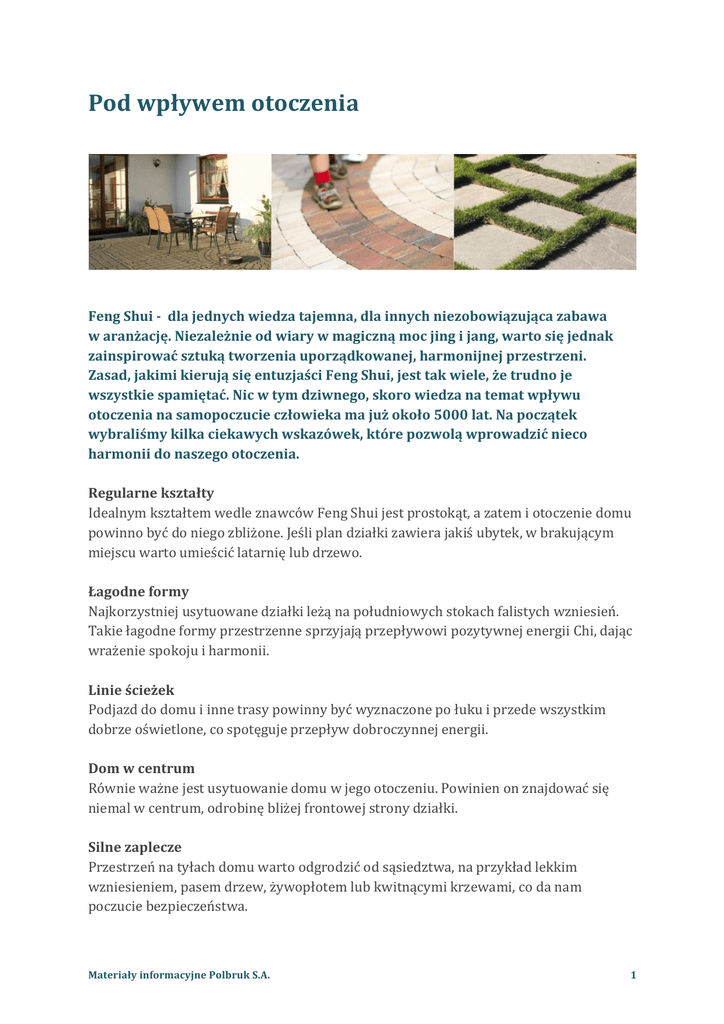 Pod wpływem otoczenia

Feng Shui - dla jednych wiedza tajemna, dla innych niezobowiązująca zabawa w aranżację. Niezależnie od wiary w magiczną moc jing i jang, warto się jednak zainspirować sztuką tworzenia uporządkowanej, harmonijnej przestrzeni. Zasad, jakimi kierują się entuzjaści Feng Shui, jest tak wiele, że trudno je wszystkie spamiętać. Nic w tym dziwnego, skoro wiedza na temat wpływu otoczenia na samopoczucie człowieka ma już około 5000 lat. Na początek wybraliśmy kilka ciekawych wskazówek, które pozwolą wprowadzić nieco harmonii do naszego otoczenia.

Regularne kształty
Idealnym kształtem wedle znawców Feng Shui jest prostokąt, a zatem i otoczenie domu powinno być do niego zbliżone. Jeśli plan działki zawiera jakiś ubytek, w brakującym miejscu warto umieścić latarnię lub drzewo.

Łagodne formy
Najkorzystniej usytuowane działki leżą na południowych stokach falistych wzniesień. Takie łagodne formy przestrzenne sprzyjają przepływowi pozytywnej energii Chi, dając wrażenie spokoju i harmonii.

Linie ścieżek
Podjazd do domu i inne trasy powinny być wyznaczone po łuku i przede wszystkim dobrze oświetlone, co spotęguje przepływ dobroczynnej energii.

Dom w centrum
Równie ważne jest usytuowanie domu w jego otoczeniu. Powinien on znajdować się niemal w centrum, odrobinę bliżej frontowej strony działki.

Silne zaplecze
Przestrzeń na tyłach domu warto odgrodzić od sąsiedztwa, na przykład lekkim wzniesieniem, pasem drzew, żywopłotem lub kwitnącymi krzewami, co da nam poczucie bezpieczeństwa.

Materiały informacyjne Polbruk S.A.
1